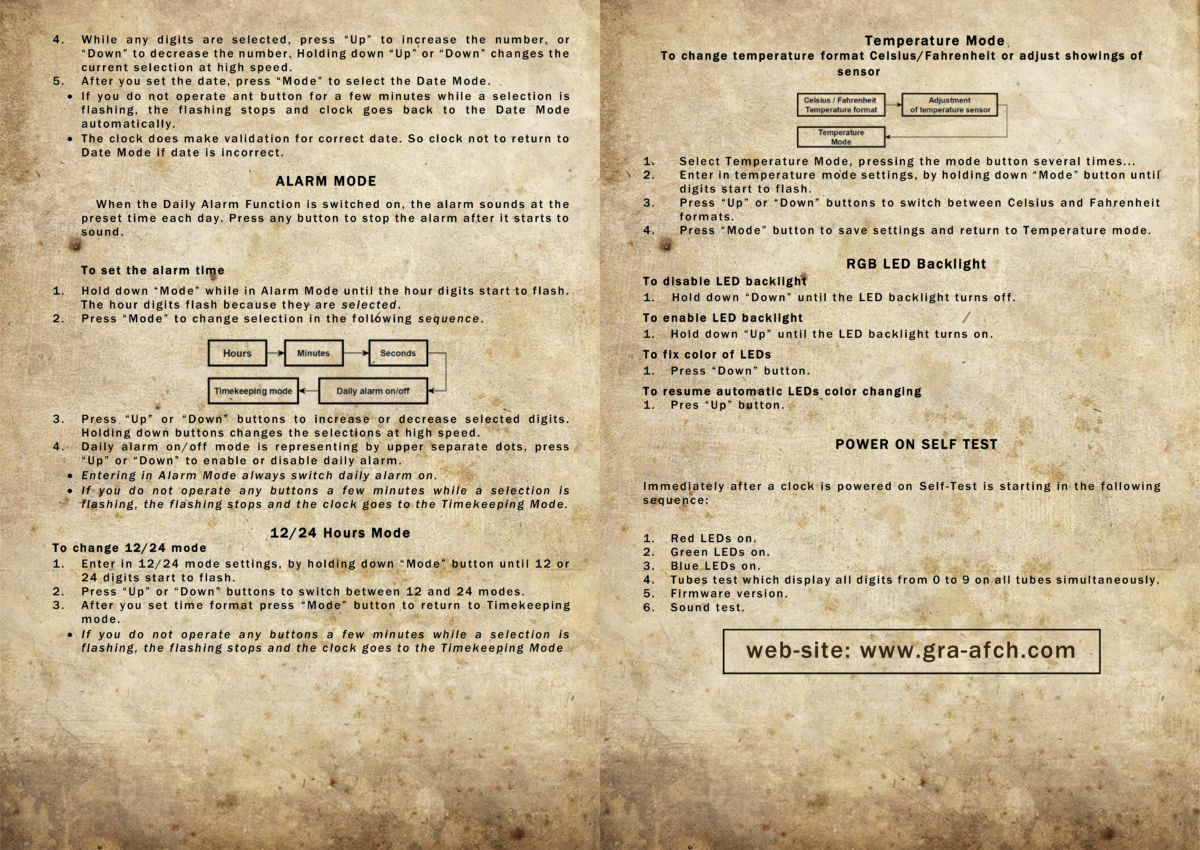 4. While any digits are selected, press "Up" to increase the number, or "Down" to decrease the number. Holding down "Up" or "Down" changes the current selection at high speed.
5. After you set the date, press "Mode" to select the Date Mode.
• If you do not operate ant button for a few minutes while a selection is flashing, the flashing stops and clock goes back to the Date Mode automatically.
• The clock does make validation for correct date. So clock not to return to Date Mode if date is incorrect.

ALARM MODE

When the Daily Alarm Function is switched on, the alarm sounds at the preset time each day. Press any button to stop the alarm after it starts to sound.

To set the alarm time

1. Hold down "Mode" while in Alarm Mode until the hour digits start to flash. The hour digits flash because they are selected.
2. Press "Mode" to change selection in the following sequence.

Hours
Minutes
Seconds
Daily alarm on/off
Timekeeping mode

3. Press "Up" or "Down" buttons to increase or decrease selected digits. Holding down buttons changes the selections at high speed.
4. Daily alarm on/off mode is representing by upper separate dots, press "Up" or "Down" to enable or disable daily alarm.
• Entering in Alarm Mode always switch daily alarm on.
• If you do not operate any buttons a few minutes while a selection is flashing, the flashing stops and the clock goes to the Timekeeping Mode.

12/24 Hours Mode

To change 12/24 mode
1. Enter in 12/24 mode settings, by holding down "Mode" button until 12 or 24 digits start to flash.
2. Press "Up" or "Down" buttons to switch between 12 and 24 modes.
3. After you set time format press "Mode" button to return to Timekeeping mode.
• If you do not operate any buttons a few minutes while a selection is flashing, the flashing stops and the clock goes to the Timekeeping Mode

Temperature Mode
To change temperature format Celsius/Fahrenheit or adjust showings of sensor

Celsius / Fahrenheit Temperature format
Adjustment of temperature sensor
Temperature Mode

1. Select Temperature Mode, pressing the mode button several times...
2. Enter in temperature mode settings, by holding down "Mode" button until digits start to flash.
3. Press "Up" or "Down" buttons to switch between Celsius and Fahrenheit formats.
4. Press "Mode" button to save settings and return to Temperature mode.

RGB LED Backlight

To disable LED backlight
1. Hold down "Down" until the LED backlight turns off.
To enable LED backlight
1. Hold down "Up" until the LED backlight turns on.
To fix color of LEDs
1. Press "Down" button.
To resume automatic LEDs color changing
1. Pres "Up" button.

POWER ON SELF TEST

Immediately after a clock is powered on Self-Test is starting in the following sequence:

1. Red LEDs on.
2. Green LEDs on.
3. Blue LEDs on.
4. Tubes test which display all digits from 0 to 9 on all tubes simultaneously.
5. Firmware version.
6. Sound test.

web-site: www.gra-afch.com